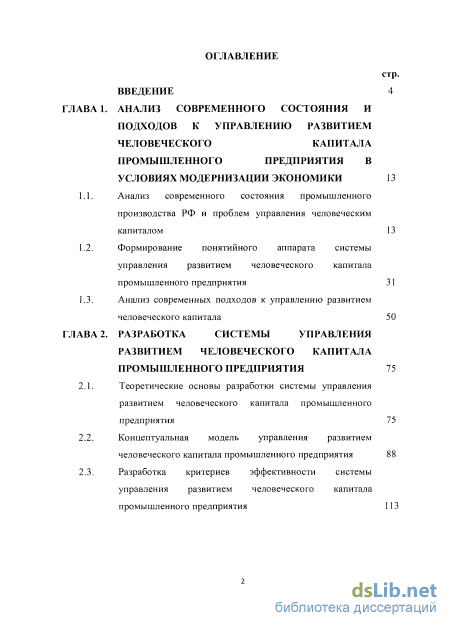 ОГЛАВЛЕНИЕ

стр.

ВВЕДЕНИЕ 4

ГЛАВА 1. АНАЛИЗ СОВРЕМЕННОГО СОСТОЯНИЯ И ПОДХОДОВ К УПРАВЛЕНИЮ РАЗВИТИЕМ ЧЕЛОВЕЧЕСКОГО КАПИТАЛА ПРОМЫШЛЕННОГО ПРЕДПРИЯТИЯ В УСЛОВИЯХ МОДЕРНИЗАЦИИ ЭКОНОМИКИ 13

1.1. Анализ современного состояния промышленного производства РФ и проблем управления человеческим капиталом 13

1.2. Формирование понятийного аппарата системы управления развитием человеческого капитала промышленного предприятия 31

1.3. Анализ современных подходов к управлению развитием человеческого капитала 50

ГЛАВА 2. РАЗРАБОТКА СИСТЕМЫ УПРАВЛЕНИЯ РАЗВИТИЕМ ЧЕЛОВЕЧЕСКОГО КАПИТАЛА ПРОМЫШЛЕННОГО ПРЕДПРИЯТИЯ 75

2.1. Теоретические основы разработки системы управления развитием человеческого капитала промышленного предприятия 75

2.2. Концептуальная модель управления развитием человеческого капитала промышленного предприятия 88

2.3. Разработка критериев эффективности системы управления развитием человеческого капитала промышленного предприятия 113

2

dsLib.net
библиотека диссертаций